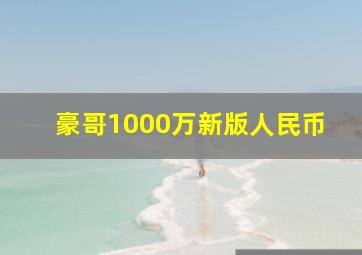 豪哥1000万新版人民币